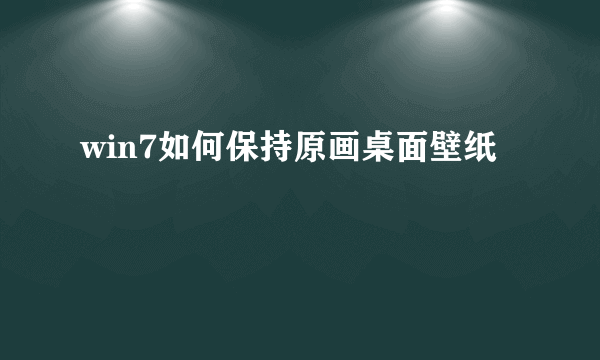 win7如何保持原画桌面壁纸